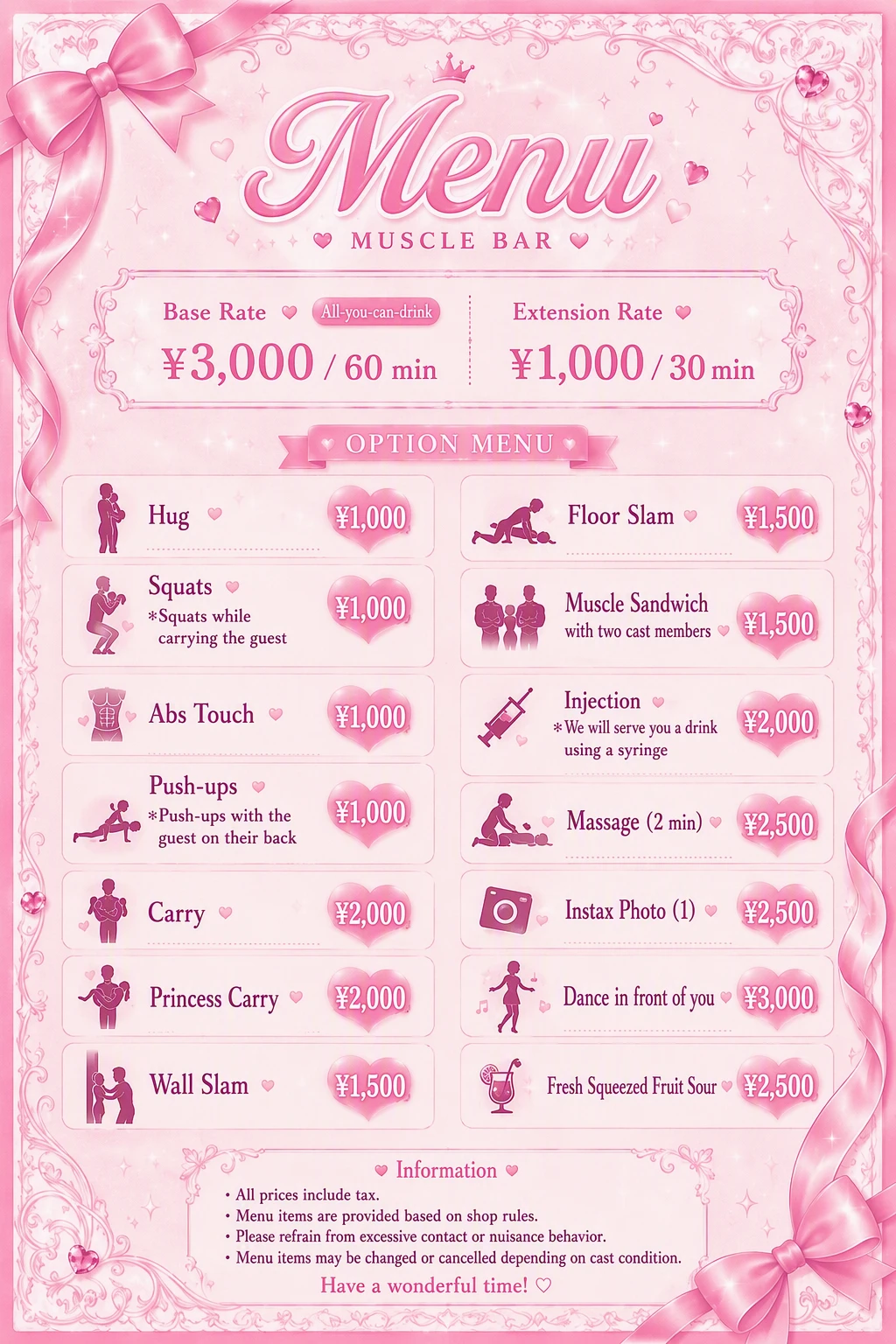 Menu

MUSCLE BAR

Base Rate All-you-can-drink
¥3,000 / 60 min

Extension Rate
¥1,000 / 30 min

OPTION MENU

Hug ¥1,000

Squats
*Squats while carrying the guest ¥1,000

Abs Touch ¥1,000

Push-ups
*Push-ups with the guest on their back ¥1,000

Carry ¥2,000

Princess Carry ¥2,000

Wall Slam ¥1,500

Floor Slam ¥1,500

Muscle Sandwich
with two cast members ¥1,500

Injection
*We will serve you a drink using a syringe ¥2,000

Massage (2 min) ¥2,500

Instax Photo (1) ¥2,500

Dance in front of you ¥3,000

Fresh Squeezed Fruit Sour ¥2,500

Information
• All prices include tax.
• Menu items are provided based on shop rules.
• Please refrain from excessive contact or nuisance behavior.
• Menu items may be changed or cancelled depending on cast condition.

Have a wonderful time! ♡